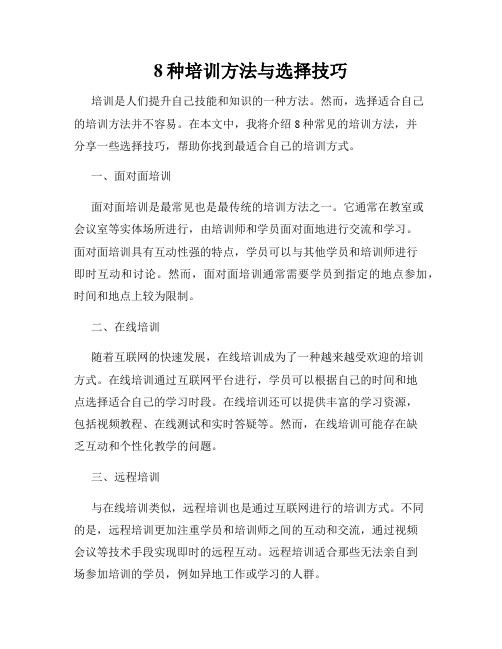 8 种培训方法与选择技巧

培训是人们提升自己技能和知识的一种方法。然而，选择适合自己的培训方法并不容易。在本文中，我将介绍 8 种常见的培训方法，并分享一些选择技巧，帮助你找到最适合自己的培训方式。

一、面对面培训

面对面培训是最常见也是最传统的培训方法之一。它通常在教室或会议室等实体场所进行，由培训师和学员面对面地进行交流和学习。面对面培训具有互动性强的特点，学员可以与其他学员和培训师进行即时互动和讨论。然而，面对面培训通常需要学员到指定的地点参加，时间和地点上较为限制。

二、在线培训

随着互联网的快速发展，在线培训成为了一种越来越受欢迎的培训方式。在线培训通过互联网平台进行，学员可以根据自己的时间和地点选择适合自己的学习时段。在线培训还可以提供丰富的学习资源，包括视频教程、在线测试和实时答疑等。然而，在线培训可能存在缺乏互动和个性化教学的问题。

三、远程培训

与在线培训类似，远程培训也是通过互联网进行的培训方式。不同的是，远程培训更加注重学员和培训师之间的互动和交流，通过视频会议等技术手段实现即时的远程互动。远程培训适合那些无法亲自到场参加培训的学员，例如异地工作或学习的人群。